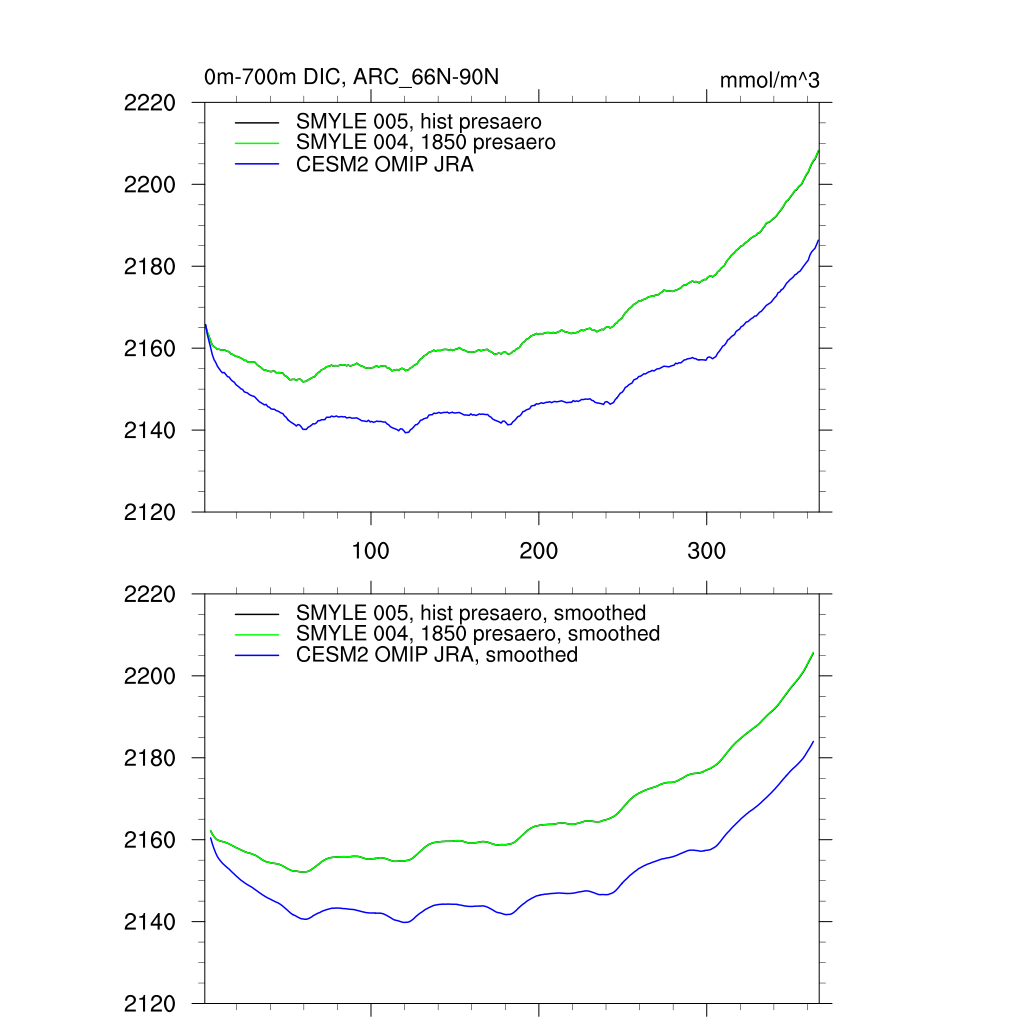 0m-700m DIC, ARC_66N-90N

mmol/m^3

2220
2200
2180
2160
2140
2120

SMYLE 005, hist presaero
SMYLE 004, 1850 presaero
CESM2 OMIP JRA

100
200
300

2220
2200
2180
2160
2140
2120

SMYLE 005, hist presaero, smoothed
SMYLE 004, 1850 presaero, smoothed
CESM2 OMIP JRA, smoothed